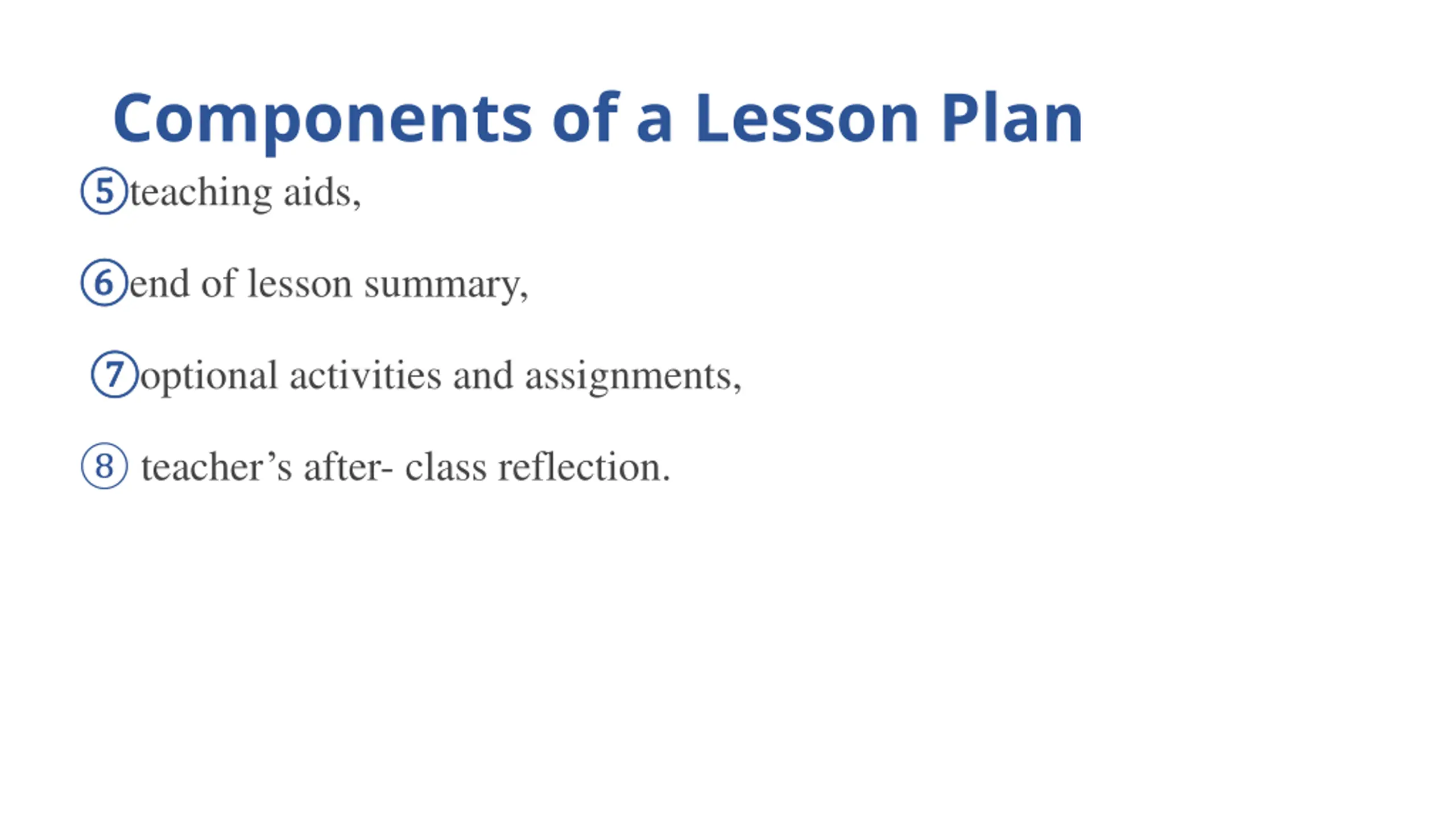 Components of a Lesson Plan

⑤teaching aids,

⑥end of lesson summary,

⑦optional activities and assignments,

⑧ teacher’s after- class reflection.